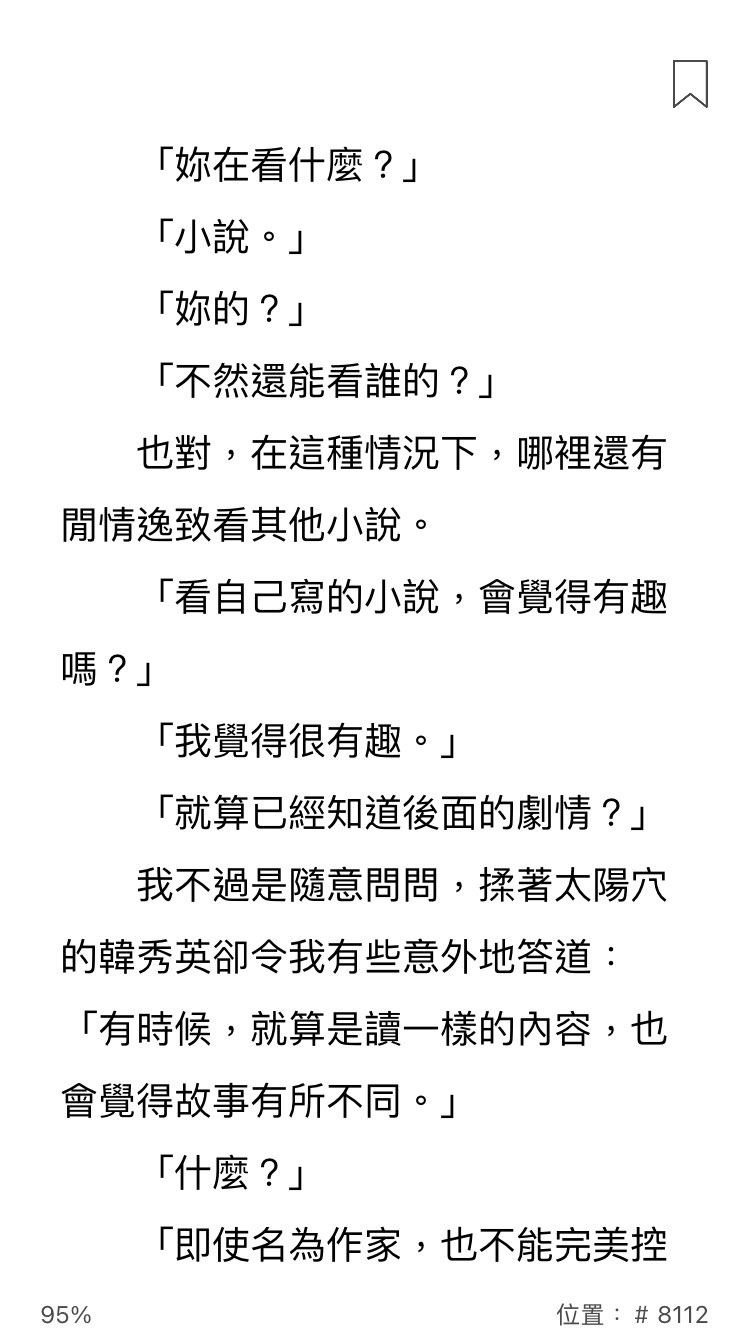 「妳在看什麼？」

「小說。」

「妳的？」

「不然還能看誰的？」

也對，在這種情況下，哪裡還有閒情逸致看其他小說。

「看自己寫的小說，會覺得有趣嗎？」

「我覺得很有趣。」

「就算已經知道後面的劇情？」

我不過是隨意問問，揉著太陽穴的韓秀英卻令我有些意外地答道：「有時候，就算是讀一樣的內容，也會覺得故事有所不同。」

「什麼？」

「即使名為作家，也不能完美控

95%

位置： # 8112